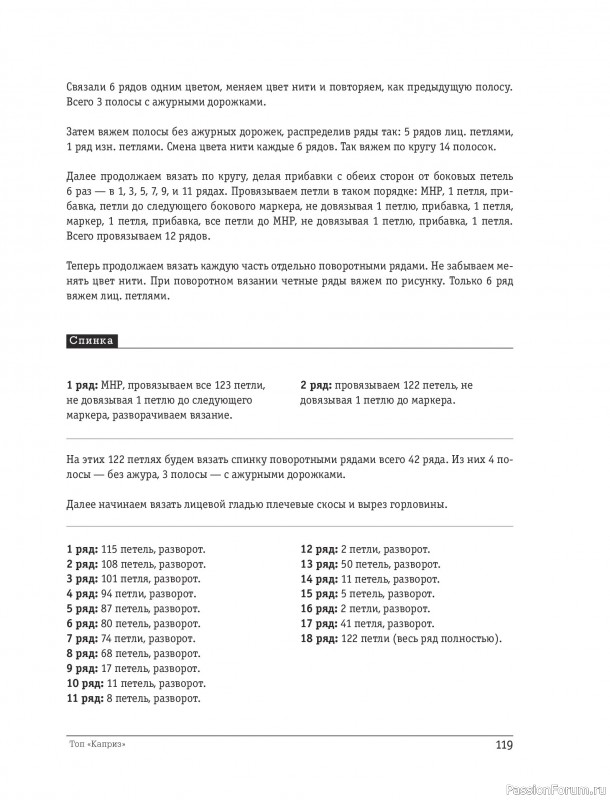 Связали 6 рядов одним цветом, меняем цвет нити и повторяем, как предыдущую полосу. Всего 3 полосы с ажурными дорожками.

Затем вяжем полосы без ажурных дорожек, распределив ряды так: 5 рядов лиц. петлями, 1 ряд изн. петлями. Смена цвета нити каждые 6 рядов. Так вяжем по кругу 14 полосок.

Далее продолжаем вязать по кругу, делая прибавки с обеих сторон от боковых петель 6 раз — в 1, 3, 5, 7, 9, и 11 рядах. Провязываем петли в таком порядке: МНР, 1 петля, прибавка, петли до следующего бокового маркера, не довязывая 1 петлю, прибавка, 1 петля, маркер, 1 петля, прибавка, все петли до МНР, не довязывая 1 петлю, прибавка, 1 петля. Всего провязываем 12 рядов.

Теперь продолжаем вязать каждую часть отдельно поворотными рядами. Не забываем менять цвет нити. При поворотном вязании четные ряды вяжем по рисунку. Только 6 ряд вяжем лиц. петлями.

Спинка

1 ряд: МНР, провязываем все 123 петли, не довязывая 1 петлю до следующего маркера, разворачиваем вязание.

2 ряд: провязываем 122 петель, не довязывая 1 петлю до маркера.

На этих 122 петлях будем вязать спинку поворотными рядами всего 42 ряда. Из них 4 полосы — без ажура, 3 полосы — с ажурными дорожками.

Далее начинаем вязать лицевой гладью плечевые скосы и вырез горловины.

1 ряд: 115 петель, разворот.
2 ряд: 108 петель, разворот.
3 ряд: 101 петля, разворот.
4 ряд: 94 петли, разворот.
5 ряд: 87 петель, разворот.
6 ряд: 80 петель, разворот.
7 ряд: 74 петли, разворот.
8 ряд: 68 петель, разворот.
9 ряд: 17 петель, разворот.
10 ряд: 11 петель, разворот.
11 ряд: 8 петель, разворот.

12 ряд: 2 петли, разворот.
13 ряд: 50 петель, разворот.
14 ряд: 11 петель, разворот.
15 ряд: 5 петель, разворот.
16 ряд: 2 петли, разворот.
17 ряд: 41 петля, разворот.
18 ряд: 122 петли (весь ряд полностью).

Топ «Каприз»

119

PassionForum.ru